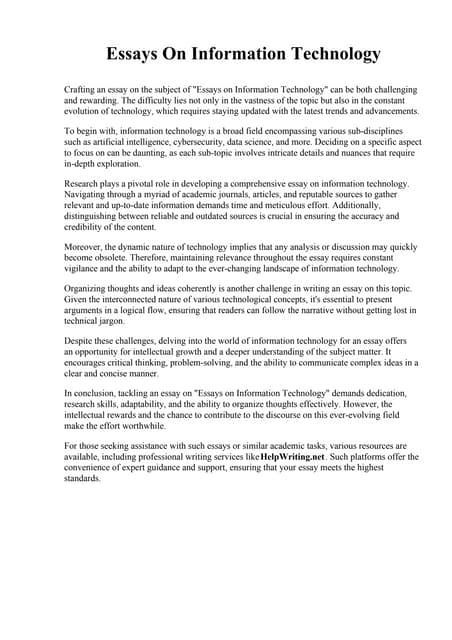 Essays On Information Technology

Crafting an essay on the subject of "Essays on Information Technology" can be both challenging and rewarding. The difficulty lies not only in the vastness of the topic but also in the constant evolution of technology, which requires staying updated with the latest trends and advancements.

To begin with, information technology is a broad field encompassing various sub-disciplines such as artificial intelligence, cybersecurity, data science, and more. Deciding on a specific aspect to focus on can be daunting, as each sub-topic involves intricate details and nuances that require in-depth exploration.

Research plays a pivotal role in developing a comprehensive essay on information technology. Navigating through a myriad of academic journals, articles, and reputable sources to gather relevant and up-to-date information demands time and meticulous effort. Additionally, distinguishing between reliable and outdated sources is crucial in ensuring the accuracy and credibility of the content.

Moreover, the dynamic nature of technology implies that any analysis or discussion may quickly become obsolete. Therefore, maintaining relevance throughout the essay requires constant vigilance and the ability to adapt to the ever-changing landscape of information technology.

Organizing thoughts and ideas coherently is another challenge in writing an essay on this topic. Given the interconnected nature of various technological concepts, it's essential to present arguments in a logical flow, ensuring that readers can follow the narrative without getting lost in technical jargon.

Despite these challenges, delving into the world of information technology for an essay offers an opportunity for intellectual growth and a deeper understanding of the subject matter. It encourages critical thinking, problem-solving, and the ability to communicate complex ideas in a clear and concise manner.

In conclusion, tackling an essay on "Essays on Information Technology" demands dedication, research skills, adaptability, and the ability to organize thoughts effectively. However, the intellectual rewards and the chance to contribute to the discourse on this ever-evolving field make the effort worthwhile.

For those seeking assistance with such essays or similar academic tasks, various resources are available, including professional writing services like HelpWriting.net. Such platforms offer the convenience of expert guidance and support, ensuring that your essay meets the highest standards.